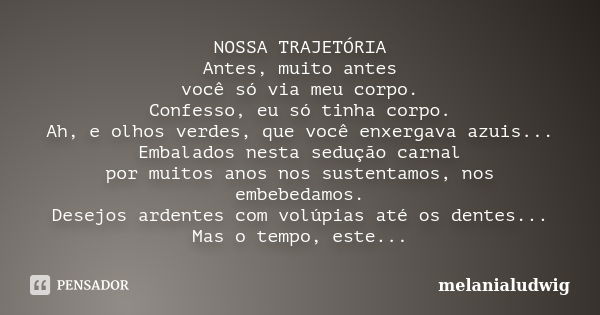 NOSSA TRAJETÓRIA
Antes, muito antes
você só via meu corpo.
Confesso, eu só tinha corpo.
Ah, e olhos verdes, que você enxergava azuis...
Embalados nesta sedução carnal
por muitos anos nos sustentamos, nos embebedamos.
Desejos ardentes com volúpias até os dentes...
Mas o tempo, este...

PENSADOR

melanialudwig